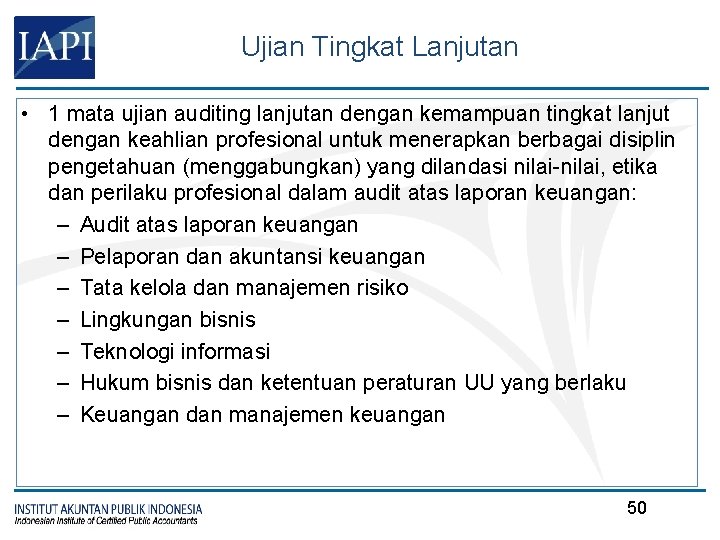 IAPI

Ujian Tingkat Lanjutan

• 1 mata ujian auditing lanjutan dengan kemampuan tingkat lanjut dengan keahlian profesional untuk menerapkan berbagai disiplin pengetahuan (menggabungkan) yang dilandasi nilai-nilai, etika dan perilaku profesional dalam audit atas laporan keuangan:
– Audit atas laporan keuangan
– Pelaporan dan akuntansi keuangan
– Tata kelola dan manajemen risiko
– Lingkungan bisnis
– Teknologi informasi
– Hukum bisnis dan ketentuan peraturan UU yang berlaku
– Keuangan dan manajemen keuangan

INSTITUT AKUNTAN PUBLIK INDONESIA
Indonesian Institute of Certified Public Accountants

50